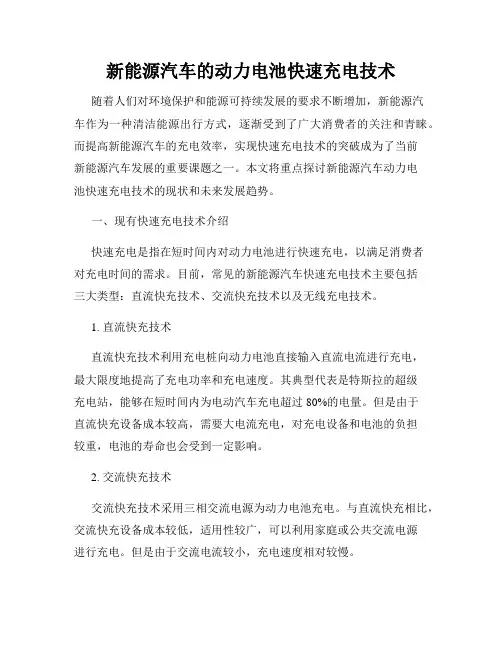 新能源汽车的动力电池快速充电技术

随着人们对环境保护和能源可持续发展的要求不断增加，新能源汽车作为一种清洁能源出行方式，逐渐受到了广大消费者的关注和青睐。而提高新能源汽车的充电效率，实现快速充电技术的突破成为了当前新能源汽车发展的重要课题之一。本文将重点探讨新能源汽车动力电池快速充电技术的现状和未来发展趋势。

一、现有快速充电技术介绍

快速充电是指在短时间内对动力电池进行快速充电，以满足消费者对充电时间的需求。目前，常见的新能源汽车快速充电技术主要包括三大类型：直流快充技术、交流快充技术以及无线充电技术。

1. 直流快充技术

直流快充技术利用充电桩向动力电池直接输入直流电流进行充电，最大限度地提高了充电功率和充电速度。其典型代表是特斯拉的超级充电站，能够在短时间内为电动汽车充电超过 80%的电量。但是由于直流快充设备成本较高，需要大电流充电，对充电设备和电池的负担较重，电池的寿命也会受到一定影响。

2. 交流快充技术

交流快充技术采用三相交流电源为动力电池充电。与直流快充相比，交流快充设备成本较低，适用性较广，可以利用家庭或公共交流电源进行充电。但是由于交流电流较小，充电速度相对较慢。